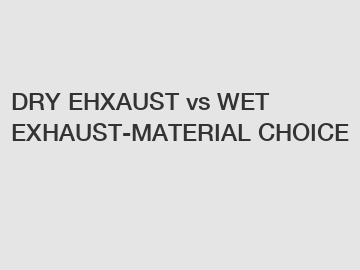 DRY EHXAUST vs WET EXHAUST-MATERIAL CHOICE